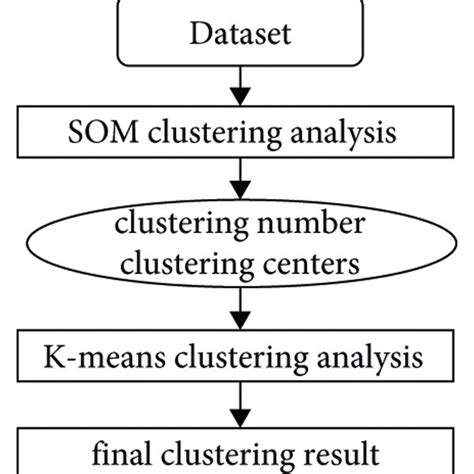 Dataset

SOM clustering analysis

clustering number
clustering centers

K-means clustering analysis

final clustering result